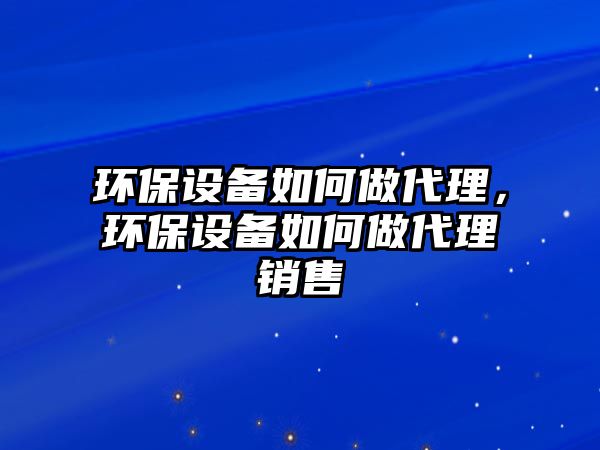 环保设备如何做代理，环保设备如何做代理销售